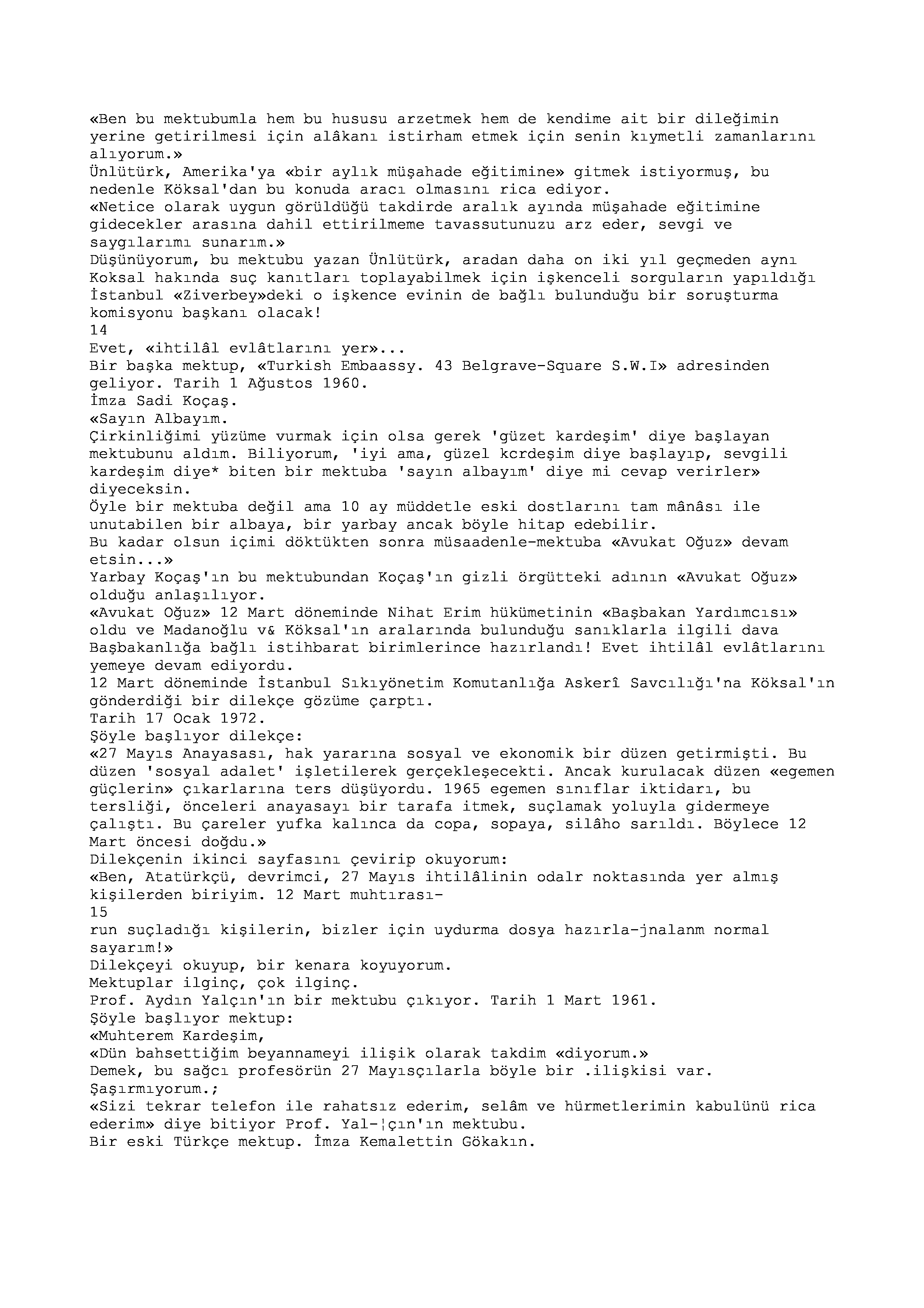 «Ben bu mektubumla hem bu hususu arzetmek hem de kendime ait bir dileğimin yerine getirilmesi için alâkanı istirham etmek için senin kıymetli zamanlarını alıyorum.»
Ünlütürk, Amerika'ya «bir aylık müşahade eğitimine» gitmek istiyormuş, bu nedenle Köksal'dan bu konuda aracı olmasını rica ediyor.
«Netice olarak uygun görüldüğü takdirde aralık ayında müşahade eğitimine gidecekler arasına dahil ettirilmeme tavassutunuzu arz eder, sevgi ve saygılarımı sunarım.»
Düşünüyorum, bu mektubu yazan Ünlütürk, aradan daha on iki yıl geçmeden aynı Koksal hakında suç kanıtları toplayabilmek için işkenceli sorguların yapıldığı İstanbul «Ziverbey»deki o işkence evinin de bağlı bulunduğu bir soruşturma komisyonu başkanı olacak!
14
Evet, «ihtilâl evlâtlarını yer»...
Bir başka mektup, «Turkish Embaassy. 43 Belgrave-Square S.W.I» adresinden geliyor. Tarih 1 Ağustos 1960.
İmza Sadi Koçaş.
«Sayın Albayım.
Çirkinliğimi yüzüme vurmak için olsa gerek 'güzet kardeşim' diye başlayan mektubunu aldım. Biliyorum, 'iyi ama, güzel kcrdeşim diye başlayıp, sevgili kardeşim diye* biten bir mektuba 'sayın albayım' diye mi cevap verirler» diyeceksin.
Öyle bir mektuba değil ama 10 ay müddetle eski dostlarını tam mânâsı ile unutabilen bir albaya, bir yarbay ancak böyle hitap edebilir.
Bu kadar olsun içimi döktükten sonra müsaadenle-mektuba «Avukat Oğuz» devam etsin...»
Yarbay Koçaş'ın bu mektubundan Koçaş'ın gizli örgütteki adının «Avukat Oğuz» olduğu anlaşılıyor.
«Avukat Oğuz» 12 Mart döneminde Nihat Erim hükümetinin «Başbakan Yardımcısı» oldu ve Madanoğlu v& Köksal'ın aralarında bulunduğu sanıklarla ilgili dava Başbakanlığa bağlı istihbarat birimlerince hazırlandı! Evet ihtilâl evlâtlarını yemeye devam ediyordu.
12 Mart döneminde İstanbul Sıkıyönetim Komutanlığa Askerî Savcılığı'na Köksal'ın gönderdiği bir dilekçe gözüme çarptı.
Tarih 17 Ocak 1972.
Şöyle başlıyor dilekçe:
«27 Mayıs Anayasası, hak yararına sosyal ve ekonomik bir düzen getirmişti. Bu düzen 'sosyal adalet' işletilerek gerçekleşecekti. Ancak kurulacak düzen «egemen güçlerin» çıkarlarına ters düşüyordu. 1965 egemen sınıflar iktidarı, bu tersliği, önceleri anayasayı bir tarafa itmek, suçlamak yoluyla gidermeye çalıştı. Bu çareler yufka kalınca da copa, sopaya, silâho sarıldı. Böylece 12 Mart öncesi doğdu.»
Dilekçenin ikinci sayfasını çevirip okuyorum:
«Ben, Atatürkçü, devrimci, 27 Mayıs ihtilâlinin odalr noktasında yer almış kişilerden biriyim. 12 Mart muhtırası-
15
run suçladığı kişilerin, bizler için uydurma dosya hazırla-jnalanm normal sayarım!»
Dilekçeyi okuyup, bir kenara koyuyorum.
Mektuplar ilginç, çok ilginç.
Prof. Aydın Yalçın'ın bir mektubu çıkıyor. Tarih 1 Mart 1961.
Şöyle başlıyor mektup:
«Muhterem Kardeşim,
«Dün bahsettiğim beyannameyi ilişik olarak takdim «diyorum.»
Demek, bu sağcı profesörün 27 Mayısçılarla böyle bir .ilişkisi var. Şaşırmıyorum.;
«Sizi tekrar telefon ile rahatsız ederim, selâm ve hürmetlerimin kabulünü rica ederim» diye bitiyor Prof. Yal-¦çın'ın mektubu.
Bir eski Türkçe mektup. İmza Kemalettin Gökakın.